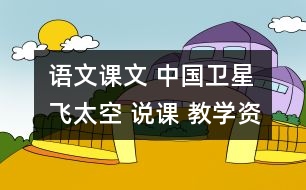 语文课文 中国卫星飞太空 说课 教学资